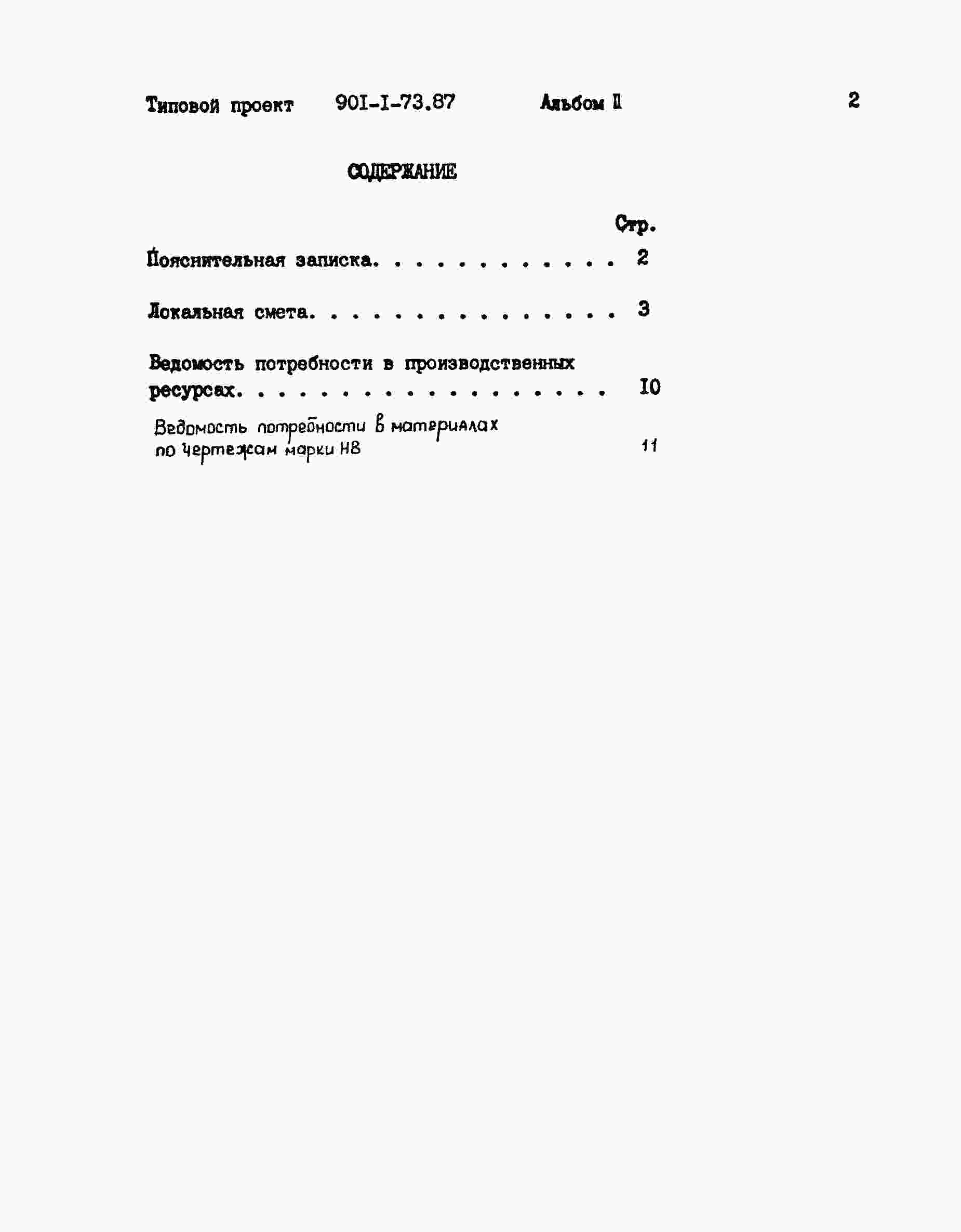 Типовой проект 90I-I-73.87 Альбом II 2

СОДЕРЖАНИЕ

Стр.

Пояснительная записка. . . . . . . . . . . . 2

Локальная смета. . . . . . . . . . . . . . . 3

Ведомость потребности в производственных ресурсах. . . . . . . . . . . . . . . . . . I0

Ведомость потребности в материалах по чертежам марки НВ 11